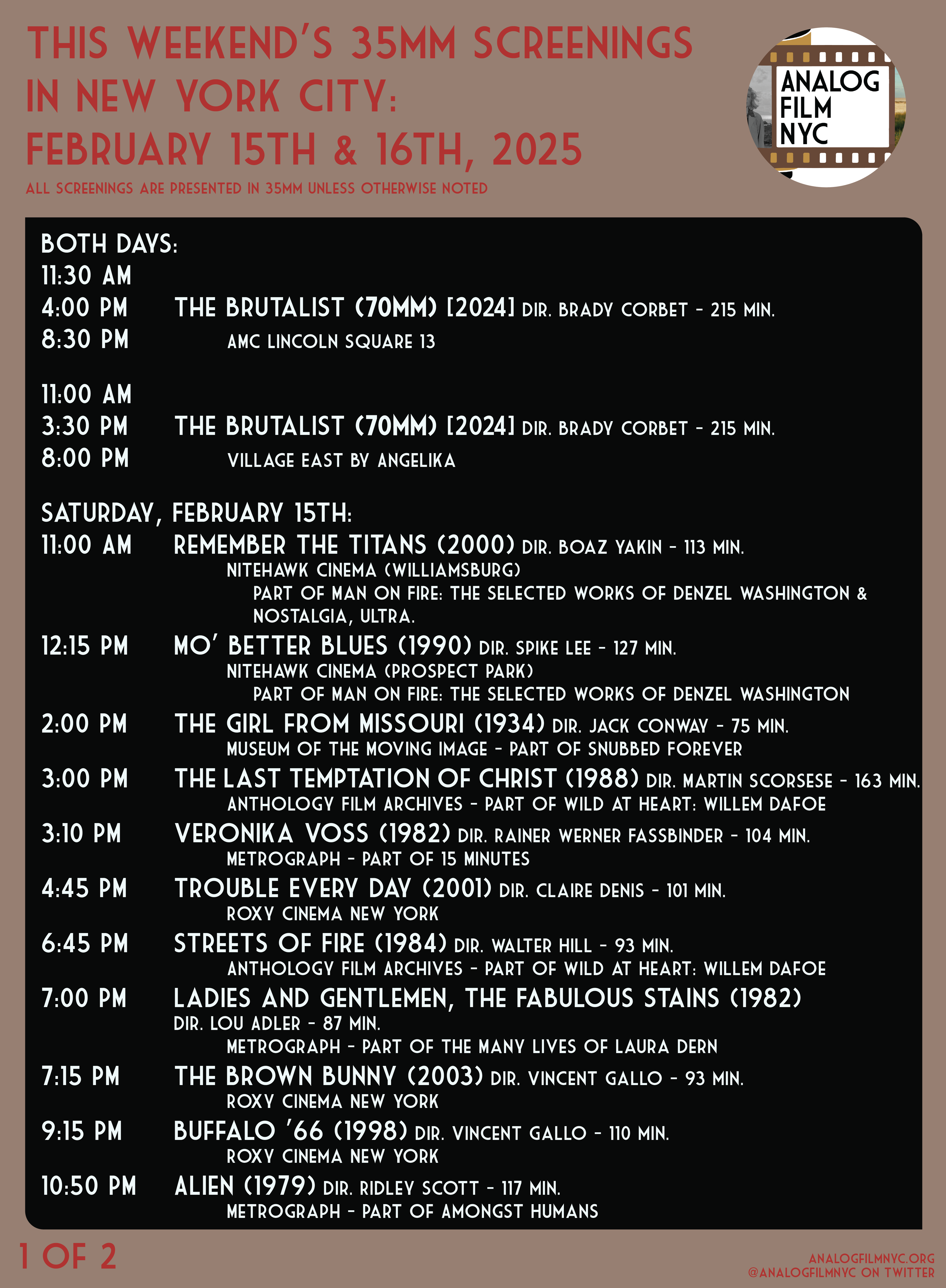 THIS WEEKEND'S 35MM SCREENINGS IN NEW YORK CITY: FEBRUARY 15TH & 16TH, 2025

ALL SCREENINGS ARE PRESENTED IN 35MM UNLESS OTHERWISE NOTED

ANALOG FILM NYC

BOTH DAYS:
11:30 AM
4:00 PM THE BRUTALIST (70MM) [2024] DIR. BRADY CORBET - 215 MIN.
8:30 PM AMC LINCOLN SQUARE 13

11:00 AM
3:30 PM THE BRUTALIST (70MM) [2024] DIR. BRADY CORBET - 215 MIN.
8:00 PM VILLAGE EAST BY ANGELIKA

SATURDAY, FEBRUARY 15TH:
11:00 AM REMEMBER THE TITANS (2000) DIR. BOAZ YAKIN - 113 MIN.
NITEHAWK CINEMA (WILLIAMSBURG)
PART OF MAN ON FIRE: THE SELECTED WORKS OF DENZEL WASHINGTON & NOSTALGIA, ULTRA.
12:15 PM MO' BETTER BLUES (1990) DIR. SPIKE LEE - 127 MIN.
NITEHAWK CINEMA (PROSPECT PARK)
PART OF MAN ON FIRE: THE SELECTED WORKS OF DENZEL WASHINGTON
2:00 PM THE GIRL FROM MISSOURI (1934) DIR. JACK CONWAY - 75 MIN.
MUSEUM OF THE MOVING IMAGE - PART OF SNUBBED FOREVER
3:00 PM THE LAST TEMPTATION OF CHRIST (1988) DIR. MARTIN SCORSESE - 163 MIN.
ANTHOLOGY FILM ARCHIVES - PART OF WILD AT HEART: WILLEM DAFOE
3:10 PM VERONIKA VOSS (1982) DIR. RAINER WERNER FASSBINDER - 104 MIN.
METROGRAPH - PART OF 15 MINUTES
4:45 PM TROUBLE EVERY DAY (2001) DIR. CLAIRE DENIS - 101 MIN.
ROXY CINEMA NEW YORK
6:45 PM STREETS OF FIRE (1984) DIR. WALTER HILL - 93 MIN.
ANTHOLOGY FILM ARCHIVES - PART OF WILD AT HEART: WILLEM DAFOE
7:00 PM LADIES AND GENTLEMEN, THE FABULOUS STAINS (1982) DIR. LOU ADLER - 87 MIN.
METROGRAPH - PART OF THE MANY LIVES OF LAURA DERN
7:15 PM THE BROWN BUNNY (2003) DIR. VINCENT GALLO - 93 MIN.
ROXY CINEMA NEW YORK
9:15 PM BUFFALO '66 (1998) DIR. VINCENT GALLO - 110 MIN.
ROXY CINEMA NEW YORK
10:50 PM ALIEN (1979) DIR. RIDLEY SCOTT - 117 MIN.
METROGRAPH - PART OF AMONGST HUMANS

1 OF 2

ANALOGFILMNYC.ORG
@ANALOGFILMNYC ON TWITTER